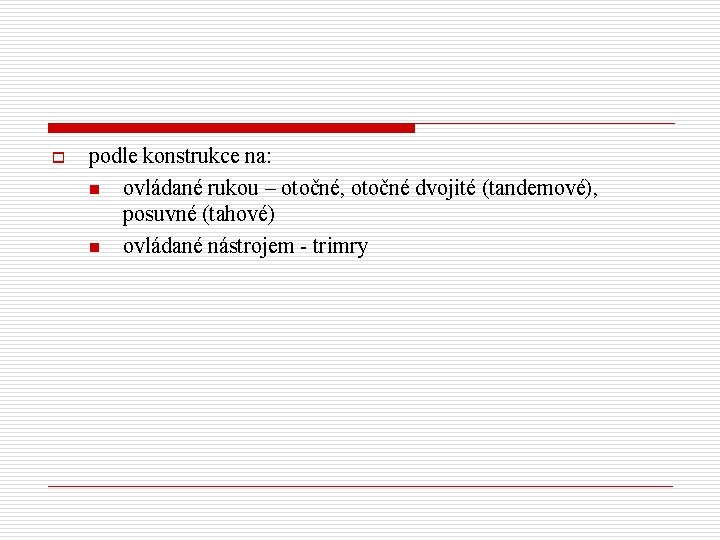 podle konstrukce na:

ovládané rukou – otočné, otočné dvojité (tandemové), posuvné (tahové)

ovládané nástrojem - trimry